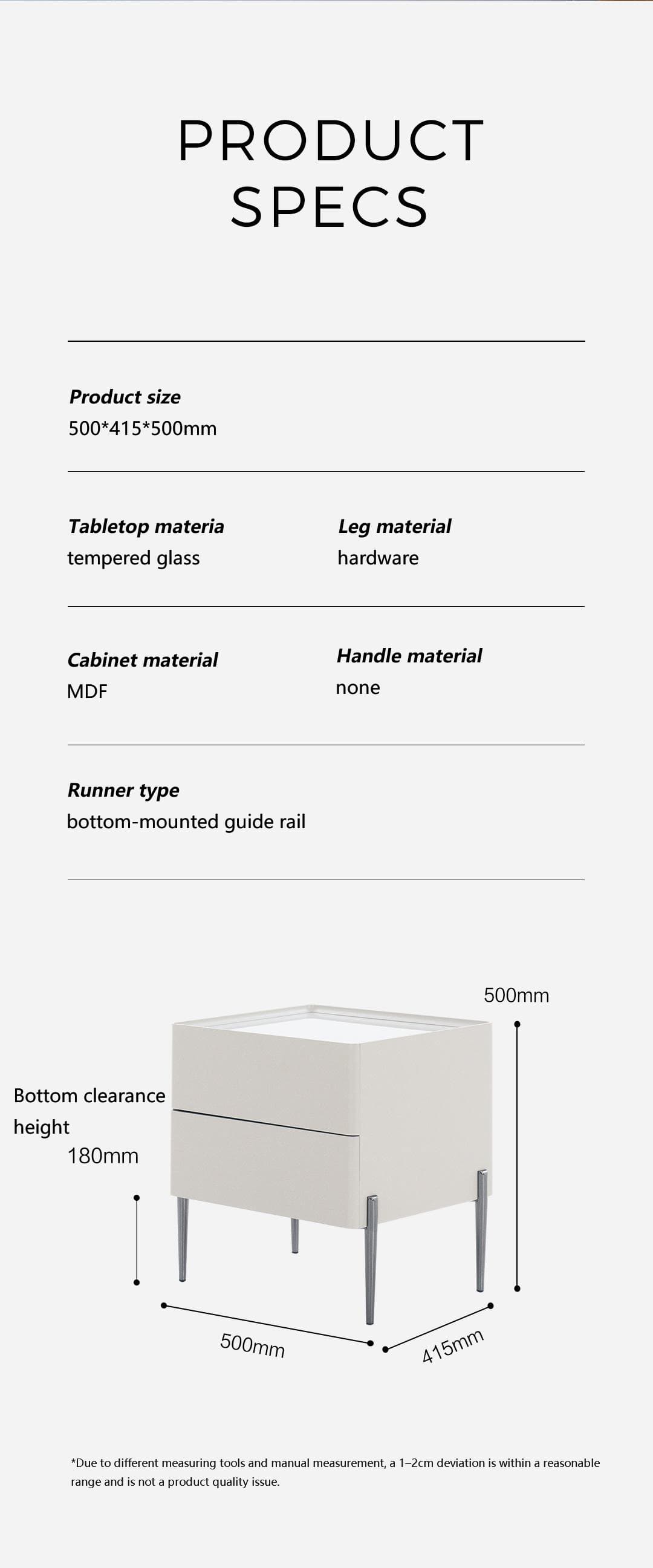 PRODUCT
SPECS

Product size
500*415*500mm

Tabletop materia
tempered glass

Leg material
hardware

Cabinet material
MDF

Handle material
none

Runner type
bottom-mounted guide rail

500mm

Bottom clearance
height
180mm

500mm

415mm

*Due to different measuring tools and manual measurement, a 1–2cm deviation is within a reasonable range and is not a product quality issue.